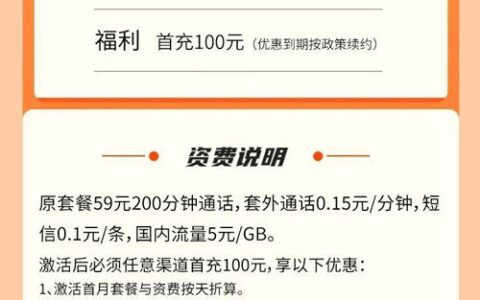 福利 首充100元（优惠到期按政策续约）

资费说明

原套餐59元200分钟通话，套外通话0.15元/分钟，短信0.1元/条，国内流量5元/GB。

激活后必须任意渠道首充100元，享以下优惠：

1、激活首月套餐与资费按天折算。